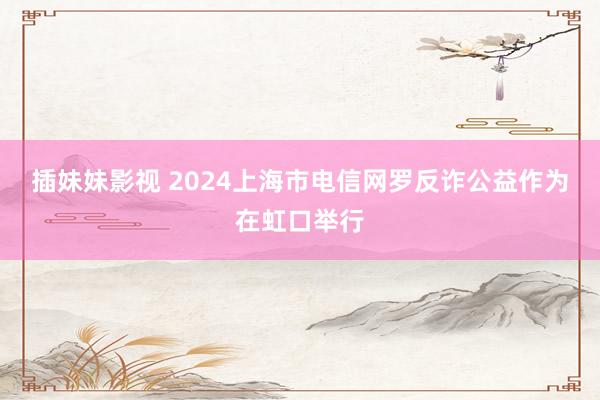 插妹妹影视 2024上海市电信网罗反诈公益作为在虹口举行